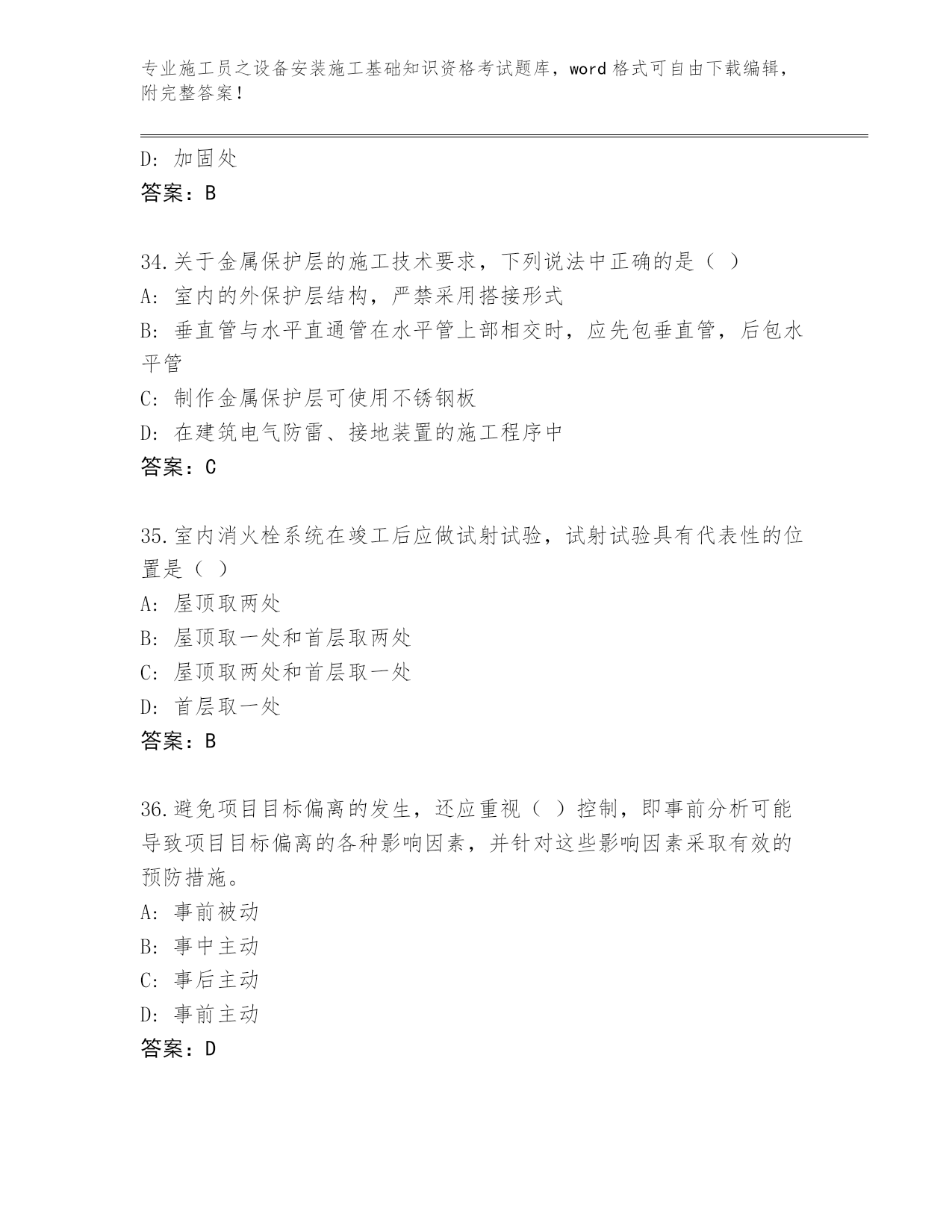 专业施工员之设备安装施工基础知识资格考试题库，word 格式可自由下载编辑，附完整答案！

D: 加固处
答案：B

34.关于金属保护层的施工技术要求，下列说法中正确的是（ ）
A: 室内的外保护层结构，严禁采用搭接形式
B: 垂直管与水平直通管在水平管上部相交时，应先包垂直管，后包水平管
C: 制作金属保护层可使用不锈钢板
D: 在建筑电气防雷、接地装置的施工程序中
答案：C

35.室内消火栓系统在竣工后应做试射试验，试射试验具有代表性的位置是（ ）
A: 屋顶取两处
B: 屋顶取一处和首层取两处
C: 屋顶取两处和首层取一处
D: 首层取一处
答案：B

36.避免项目目标偏离的发生，还应重视（ ）控制，即事前分析可能导致项目目标偏离的各种影响因素，并针对这些影响因素采取有效的预防措施。
A: 事前被动
B: 事中主动
C: 事后主动
D: 事前主动
答案：D